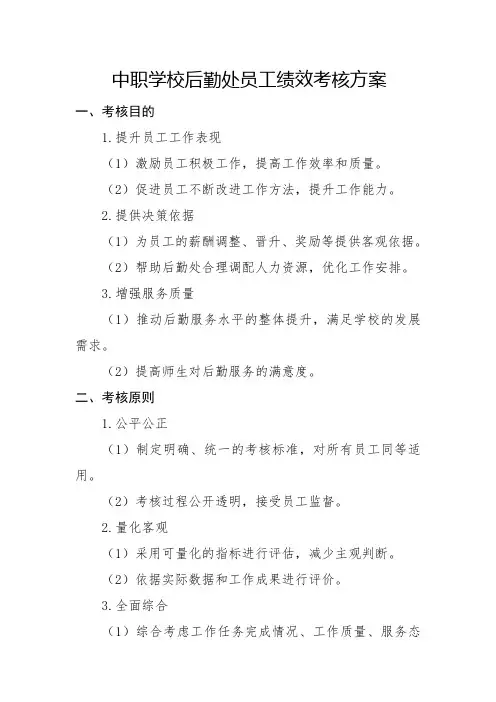 中职学校后勤处员工绩效考核方案

一、考核目的

1.提升员工工作表现

（1）激励员工积极工作，提高工作效率和质量。

（2）促进员工不断改进工作方法，提升工作能力。

2.提供决策依据

（1）为员工的薪酬调整、晋升、奖励等提供客观依据。

（2）帮助后勤处合理调配人力资源，优化工作安排。

3.增强服务质量

（1）推动后勤服务水平的整体提升，满足学校的发展需求。

（2）提高师生对后勤服务的满意度。

二、考核原则

1.公平公正

（1）制定明确、统一的考核标准，对所有员工同等适用。

（2）考核过程公开透明，接受员工监督。

2.量化客观

（1）采用可量化的指标进行评估，减少主观判断。

（2）依据实际数据和工作成果进行评价。

3.全面综合

（1）综合考虑工作任务完成情况、工作质量、服务态